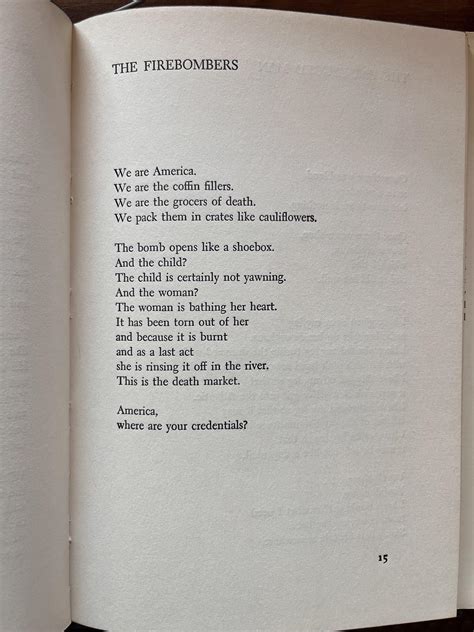 THE FIREBOMBERS

We are America.
We are the coffin fillers.
We are the grocers of death.
We pack them in crates like cauliflowers.

The bomb opens like a shoebox.
And the child?
The child is certainly not yawning.
And the woman?
The woman is bathing her heart.
It has been torn out of her
and because it is burnt
and as a last act
she is rinsing it off in the river.
This is the death market.

America,
where are your credentials?

15